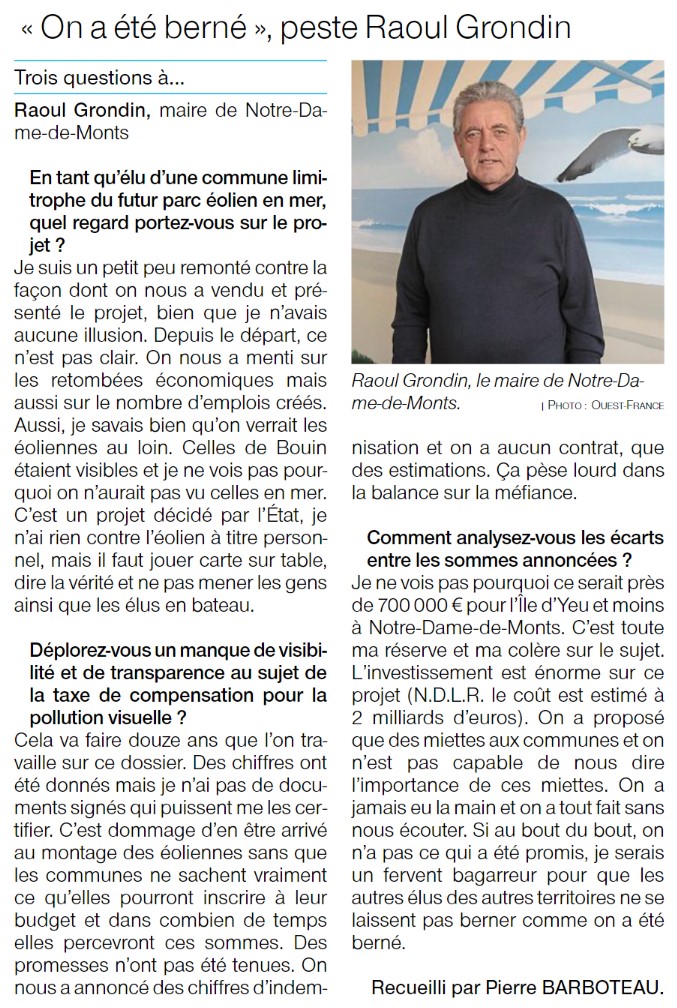 « On a été berné », peste Raoul Grondin

Trois questions à...

Raoul Grondin, maire de Notre-Dame-de-Monts

En tant qu'élu d'une commune limitrophe du futur parc éolien en mer, quel regard portez-vous sur le projet ?
Je suis un petit peu remonté contre la façon dont on nous a vendu et présenté le projet, bien que je n'avais aucune illusion. Depuis le départ, ce n'est pas clair. On nous a menti sur les retombées économiques mais aussi sur le nombre d'emplois créés. Aussi, je savais bien qu'on verrait les éoliennes au loin. Celles de Bouin étaient visibles et je ne vois pas pourquoi on n'aurait pas vu celles en mer. C'est un projet décidé par l'État, je n'ai rien contre l'éolien à titre personnel, mais il faut jouer carte sur table, dire la vérité et ne pas mener les gens ainsi que les élus en bateau.

Déplorez-vous un manque de visibilité et de transparence au sujet de la taxe de compensation pour la pollution visuelle ?
Cela va faire douze ans que l'on travaille sur ce dossier. Des chiffres ont été donnés mais je n'ai pas de documents signés qui puissent me les certifier. C'est dommage d'en être arrivé au montage des éoliennes sans que les communes ne sachent vraiment ce qu'elles pourront inscrire à leur budget et dans combien de temps elles percevront ces sommes. Des promesses n'ont pas été tenues. On nous a annoncé des chiffres d'indemnisation et on a aucun contrat, que des estimations. Ça pèse lourd dans la balance sur la méfiance.

Raoul Grondin, le maire de Notre-Dame-de-Monts. | PHOTO : OUEST-FRANCE

Comment analysez-vous les écarts entre les sommes annoncées ?
Je ne vois pas pourquoi ce serait près de 700 000 € pour l'Île d'Yeu et moins à Notre-Dame-de-Monts. C'est toute ma réserve et ma colère sur le sujet. L'investissement est énorme sur ce projet (N.D.L.R. le coût est estimé à 2 milliards d'euros). On a proposé que des miettes aux communes et on n'est pas capable de nous dire l'importance de ces miettes. On a jamais eu la main et on a tout fait sans nous écouter. Si au bout du bout, on n'a pas ce qui a été promis, je serais un fervent bagarreur pour que les autres élus des autres territoires ne se laissent pas berner comme on a été berné.

Recueilli par Pierre BARBOTEAU.